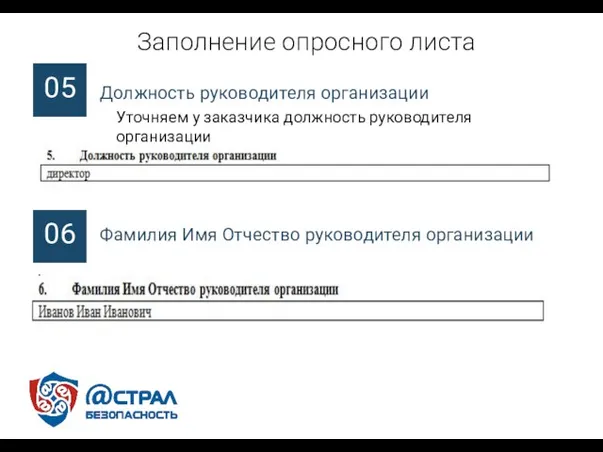 Заполнение опросного листа

05

Должность руководителя организации

Уточняем у заказчика должность руководителя организации

5. Должность руководителя организации

директор

06

Фамилия Имя Отчество руководителя организации

6. Фамилия Имя Отчество руководителя организации

Иванов Иван Иванович

@СТРАЛ
БЕЗОПАСНОСТЬ